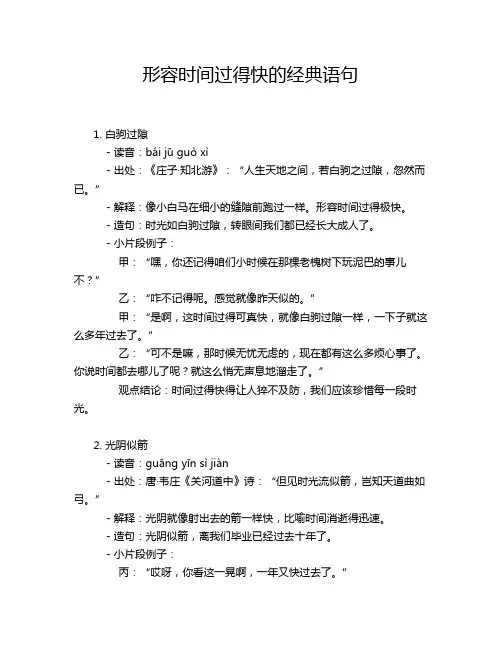 形容时间过得快的经典语句

1. 白驹过隙

- 读音：bái jū guò xì

- 出处：《庄子·知北游》：“人生天地之间，若白驹之过隙，忽然而已。”

- 解释：像小白马在细小的缝隙前跑过一样。形容时间过得极快。

- 造句：时光如白驹过隙，转眼间我们都已经长大成人了。

- 小片段例子：

甲：“嘿，你还记得咱们小时候在那棵老槐树下玩泥巴的事儿不？”

乙：“咋不记得呢。感觉就像昨天似的。”

甲：“是啊，这时间过得可真快，就像白驹过隙一样，一下子就这么多年过去了。”

乙：“可不是嘛，那时候无忧无虑的，现在都有这么多烦心事了。你说时间都去哪儿了呢？就这么悄无声息地溜走了。”

观点结论：时间过得快得让人猝不及防，我们应该珍惜每一段时光。

2. 光阴似箭

- 读音：guāng yīn sì jiàn

- 出处：唐·韦庄《关河道中》诗：“但见时光流似箭，岂知天道曲如弓。”

- 解释：光阴就像射出去的箭一样快，比喻时间消逝得迅速。

- 造句：光阴似箭，离我们毕业已经过去十年了。

- 小片段例子：

丙：“哎呀，你看这一晃啊，一年又快过去了。”